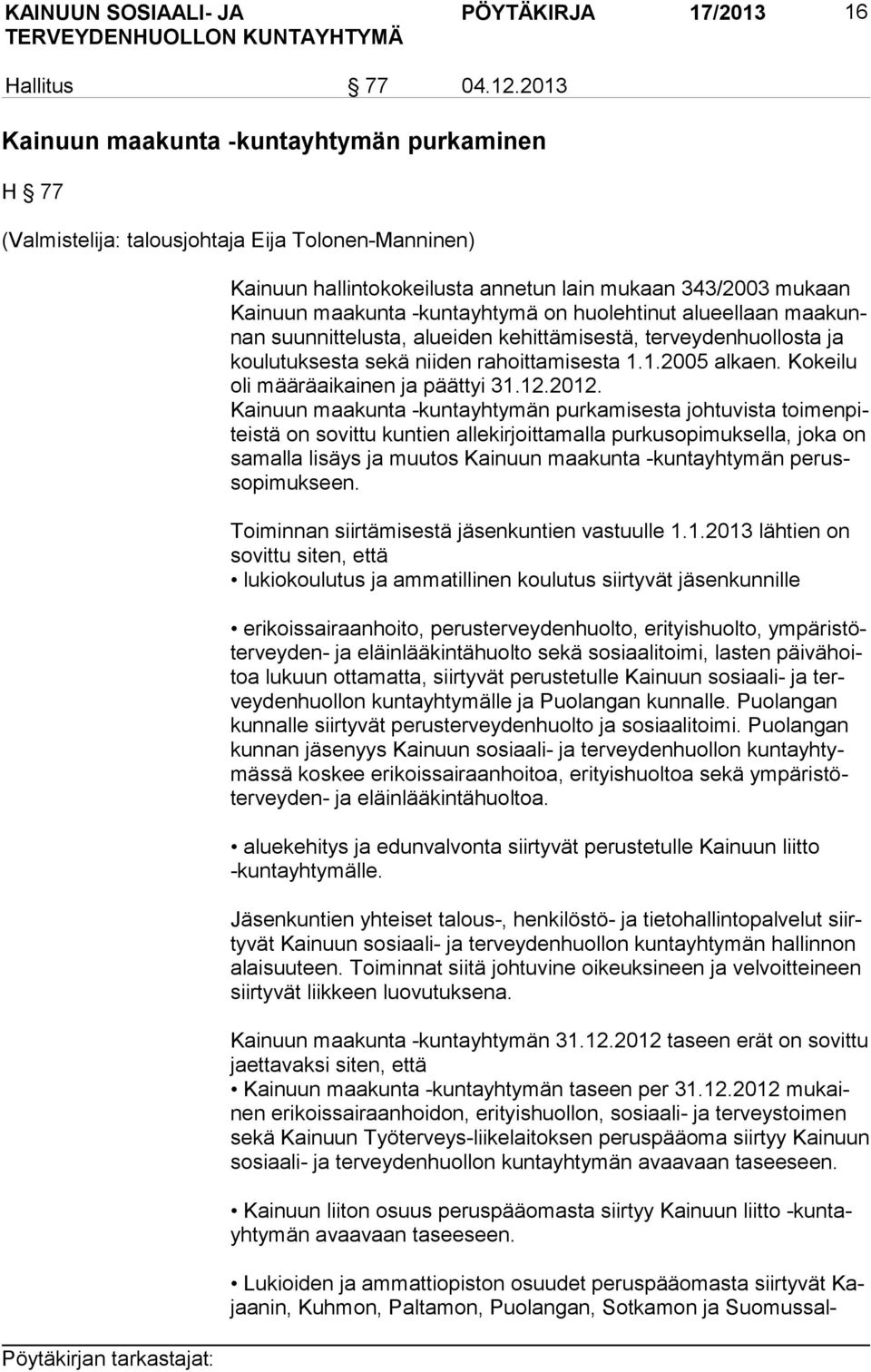 KAINUUN SOSIAALI- JA TERVEYDENHUOLLON KUNTAYHTYMÄ PÖYTÄKIRJA 17/2013 16

Hallitus § 77 04.12.2013

Kainuun maakunta -kuntayhtymän purkaminen

H § 77

(Valmistelija: talousjohtaja Eija Tolonen-Manninen)

Kainuun hallintokokeilusta annetun lain mukaan 343/2003 mukaan Kainuun maakunta -kuntayhtymä on huolehtinut alueellaan maakunnan suunnittelusta, alueiden kehittämisestä, terveydenhuollosta ja koulutuksesta sekä niiden rahoittamisesta 1.1.2005 alkaen. Kokeilu oli määräaikainen ja päättyi 31.12.2012.
Kainuun maakunta -kuntayhtymän purkamisesta johtuvista toimenpiteistä on sovittu kuntien allekirjoittamalla purkusopimuksella, joka on samalla lisäys ja muutos Kainuun maakunta -kuntayhtymän perussopimukseen.

Toiminnan siirtämisestä jäsenkuntien vastuulle 1.1.2013 lähtien on sovittu siten, että
• lukiokoulutus ja ammatillinen koulutus siirtyvät jäsenkunnille

• erikoissairaanhoito, perusterveydenhuolto, erityishuolto, ympäristöterveyden- ja eläinlääkintähuolto sekä sosiaalitoimi, lasten päivähoitoa lukuun ottamatta, siirtyvät perustetulle Kainuun sosiaali- ja terveydenhuollon kuntayhtymälle ja Puolangan kunnalle. Puolangan kunnalle siirtyvät perusterveydenhuolto ja sosiaalitoimi. Puolangan kunnan jäsenyys Kainuun sosiaali- ja terveydenhuollon kuntayhtymässä koskee erikoissairaanhoitoa, erityishuoltoa sekä ympäristöterveyden- ja eläinlääkintähuoltoa.

• aluekehitys ja edunvalvonta siirtyvät perustetulle Kainuun liitto -kuntayhtymälle.

Jäsenkuntien yhteiset talous-, henkilöstö- ja tietohallintopalvelut siirtyvät Kainuun sosiaali- ja terveydenhuollon kuntayhtymän hallinnon alaisuuteen. Toiminnat siitä johtuvine oikeuksineen ja velvoitteineen siirtyvät liikkeen luovutuksena.

Kainuun maakunta -kuntayhtymän 31.12.2012 taseen erät on sovittu jaettavaksi siten, että
• Kainuun maakunta -kuntayhtymän taseen per 31.12.2012 mukainen erikoissairaanhoidon, erityishuollon, sosiaali- ja terveystoimen sekä Kainuun Työterveys-liikelaitoksen peruspääoma siirtyy Kainuun sosiaali- ja terveydenhuollon kuntayhtymän avaavaan taseeseen.

• Kainuun liiton osuus peruspääomasta siirtyy Kainuun liitto -kuntayhtymän avaavaan taseeseen.

• Lukioiden ja ammattiopiston osuudet peruspääomasta siirtyvät Kajaanin, Kuhmon, Paltamon, Puolangan, Sotkamon ja Suomussal-

Pöytäkirjan tarkastajat: